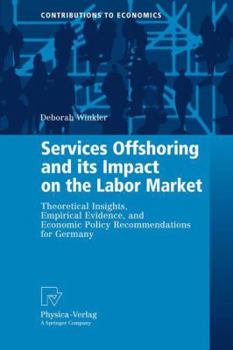 CONTRIBUTIONS TO ECONOMICS

Deborah Winkler

Services Offshoring and its Impact on the Labor Market

Theoretical Insights, Empirical Evidence, and Economic Policy Recommendations for Germany

Physica-Verlag
A Springer Company